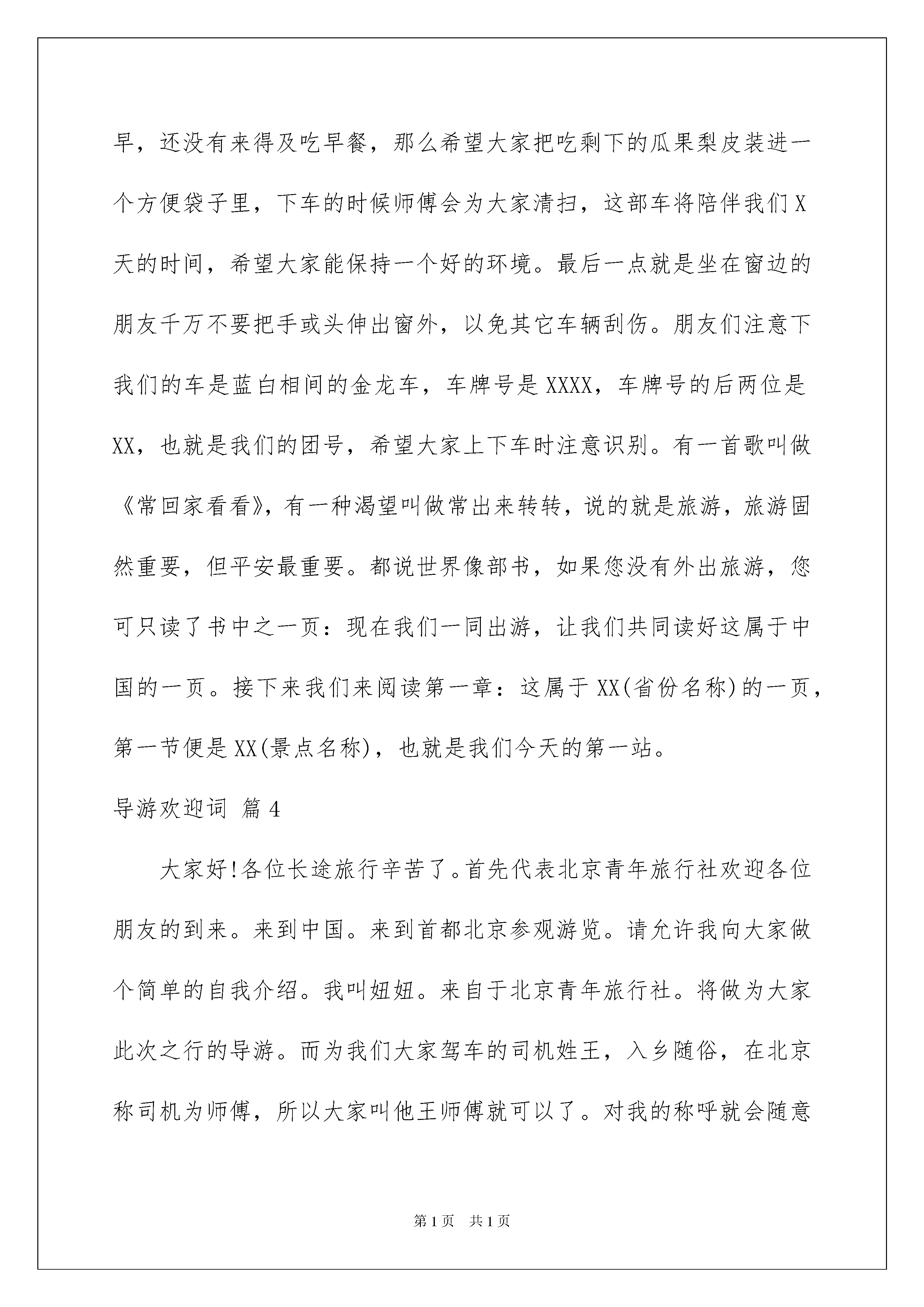 早，还没有来得及吃早餐，那么希望大家把吃剩下的瓜果梨皮装进一个方便袋子里，下车的时候师傅会为大家清扫，这部车将陪伴我们X天的时间，希望大家能保持一个好的环境。最后一点就是坐在窗边的朋友千万不要把手或头伸出窗外，以免其它车辆刮伤。朋友们注意下我们的车是蓝白相间的金龙车，车牌号是XXXX，车牌号的后两位是XX，也就是我们的团号，希望大家上下车时注意识别。有一首歌叫做《常回家看看》，有一种渴望叫做常出来转转，说的就是旅游，旅游固然重要，但平安最重要。都说世界像部书，如果您没有外出旅游，您可只读了书中之一页：现在我们一同出游，让我们共同读好这属于中国的一页。接下来我们来阅读第一章：这属于XX(省份名称)的一页，第一节便是XX(景点名称)，也就是我们今天的第一站。

导游欢迎词 篇4

大家好!各位长途旅行辛苦了。首先代表北京青年旅行社欢迎各位朋友的到来。来到中国。来到首都北京参观游览。请允许我向大家做个简单的自我介绍。我叫妞妞。来自于北京青年旅行社。将做为大家此次之行的导游。而为我们大家驾车的司机姓王，入乡随俗，在北京称司机为师傅，所以大家叫他王师傅就可以了。对我的称呼就会随意

第1页 共1页